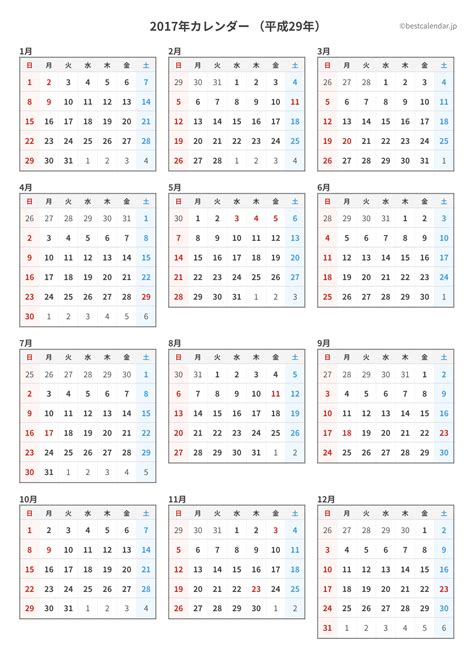 2017年カレンダー （平成29年）

©bestcalendar.jp

1月

| 日 | 月 | 火 | 水 | 木 | 金 | 土 |
|---|---|---|---|---|---|---|
| 1 | 2 | 3 | 4 | 5 | 6 | 7 |
| 8 | 9 | 10 | 11 | 12 | 13 | 14 |
| 15 | 16 | 17 | 18 | 19 | 20 | 21 |
| 22 | 23 | 24 | 25 | 26 | 27 | 28 |
| 29 | 30 | 31 | 1 | 2 | 3 | 4 |

2月

| 日 | 月 | 火 | 水 | 木 | 金 | 土 |
|---|---|---|---|---|---|---|
| 29 | 30 | 31 | 1 | 2 | 3 | 4 |
| 5 | 6 | 7 | 8 | 9 | 10 | 11 |
| 12 | 13 | 14 | 15 | 16 | 17 | 18 |
| 19 | 20 | 21 | 22 | 23 | 24 | 25 |
| 26 | 27 | 28 | 1 | 2 | 3 | 4 |

3月

| 日 | 月 | 火 | 水 | 木 | 金 | 土 |
|---|---|---|---|---|---|---|
| 26 | 27 | 28 | 1 | 2 | 3 | 4 |
| 5 | 6 | 7 | 8 | 9 | 10 | 11 |
| 12 | 13 | 14 | 15 | 16 | 17 | 18 |
| 19 | 20 | 21 | 22 | 23 | 24 | 25 |
| 26 | 27 | 28 | 29 | 30 | 31 | 1 |

4月

| 日 | 月 | 火 | 水 | 木 | 金 | 土 |
|---|---|---|---|---|---|---|
| 26 | 27 | 28 | 29 | 30 | 31 | 1 |
| 2 | 3 | 4 | 5 | 6 | 7 | 8 |
| 9 | 10 | 11 | 12 | 13 | 14 | 15 |
| 16 | 17 | 18 | 19 | 20 | 21 | 22 |
| 23 | 24 | 25 | 26 | 27 | 28 | 29 |
| 30 | 1 | 2 | 3 | 4 | 5 | 6 |

5月

| 日 | 月 | 火 | 水 | 木 | 金 | 土 |
|---|---|---|---|---|---|---|
| 30 | 1 | 2 | 3 | 4 | 5 | 6 |
| 7 | 8 | 9 | 10 | 11 | 12 | 13 |
| 14 | 15 | 16 | 17 | 18 | 19 | 20 |
| 21 | 22 | 23 | 24 | 25 | 26 | 27 |
| 28 | 29 | 30 | 31 | 1 | 2 | 3 |

6月

| 日 | 月 | 火 | 水 | 木 | 金 | 土 |
|---|---|---|---|---|---|---|
| 28 | 29 | 30 | 31 | 1 | 2 | 3 |
| 4 | 5 | 6 | 7 | 8 | 9 | 10 |
| 11 | 12 | 13 | 14 | 15 | 16 | 17 |
| 18 | 19 | 20 | 21 | 22 | 23 | 24 |
| 25 | 26 | 27 | 28 | 29 | 30 | 1 |

7月

| 日 | 月 | 火 | 水 | 木 | 金 | 土 |
|---|---|---|---|---|---|---|
| 25 | 26 | 27 | 28 | 29 | 30 | 1 |
| 2 | 3 | 4 | 5 | 6 | 7 | 8 |
| 9 | 10 | 11 | 12 | 13 | 14 | 15 |
| 16 | 17 | 18 | 19 | 20 | 21 | 22 |
| 23 | 24 | 25 | 26 | 27 | 28 | 29 |
| 30 | 31 | 1 | 2 | 3 | 4 | 5 |

8月

| 日 | 月 | 火 | 水 | 木 | 金 | 土 |
|---|---|---|---|---|---|---|
| 30 | 31 | 1 | 2 | 3 | 4 | 5 |
| 6 | 7 | 8 | 9 | 10 | 11 | 12 |
| 13 | 14 | 15 | 16 | 17 | 18 | 19 |
| 20 | 21 | 22 | 23 | 24 | 25 | 26 |
| 27 | 28 | 29 | 30 | 31 | 1 | 2 |

9月

| 日 | 月 | 火 | 水 | 木 | 金 | 土 |
|---|---|---|---|---|---|---|
| 27 | 28 | 29 | 30 | 31 | 1 | 2 |
| 3 | 4 | 5 | 6 | 7 | 8 | 9 |
| 10 | 11 | 12 | 13 | 14 | 15 | 16 |
| 17 | 18 | 19 | 20 | 21 | 22 | 23 |
| 24 | 25 | 26 | 27 | 28 | 29 | 30 |

10月

| 日 | 月 | 火 | 水 | 木 | 金 | 土 |
|---|---|---|---|---|---|---|
| 1 | 2 | 3 | 4 | 5 | 6 | 7 |
| 8 | 9 | 10 | 11 | 12 | 13 | 14 |
| 15 | 16 | 17 | 18 | 19 | 20 | 21 |
| 22 | 23 | 24 | 25 | 26 | 27 | 28 |
| 29 | 30 | 31 | 1 | 2 | 3 | 4 |

11月

| 日 | 月 | 火 | 水 | 木 | 金 | 土 |
|---|---|---|---|---|---|---|
| 29 | 30 | 31 | 1 | 2 | 3 | 4 |
| 5 | 6 | 7 | 8 | 9 | 10 | 11 |
| 12 | 13 | 14 | 15 | 16 | 17 | 18 |
| 19 | 20 | 21 | 22 | 23 | 24 | 25 |
| 26 | 27 | 28 | 29 | 30 | 1 | 2 |

12月

| 日 | 月 | 火 | 水 | 木 | 金 | 土 |
|---|---|---|---|---|---|---|
| 26 | 27 | 28 | 29 | 30 | 1 | 2 |
| 3 | 4 | 5 | 6 | 7 | 8 | 9 |
| 10 | 11 | 12 | 13 | 14 | 15 | 16 |
| 17 | 18 | 19 | 20 | 21 | 22 | 23 |
| 24 | 25 | 26 | 27 | 28 | 29 | 30 |
| 31 | 1 | 2 | 3 | 4 | 5 | 6 |